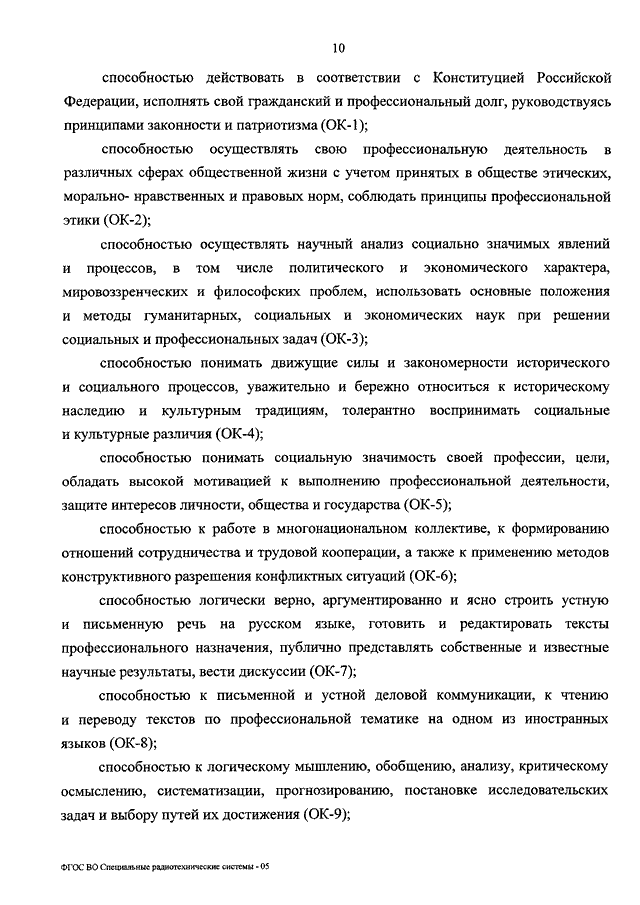 10

способностью действовать в соответствии с Конституцией Российской Федерации, исполнять свой гражданский и профессиональный долг, руководствуясь принципами законности и патриотизма (ОК-1);

способностью осуществлять свою профессиональную деятельность в различных сферах общественной жизни с учетом принятых в обществе этических, морально- нравственных и правовых норм, соблюдать принципы профессиональной этики (ОК-2);

способностью осуществлять научный анализ социально значимых явлений и процессов, в том числе политического и экономического характера, мировоззренческих и философских проблем, использовать основные положения и методы гуманитарных, социальных и экономических наук при решении социальных и профессиональных задач (ОК-3);

способностью понимать движущие силы и закономерности исторического и социального процессов, уважительно и бережно относиться к историческому наследию и культурным традициям, толерантно воспринимать социальные и культурные различия (ОК-4);

способностью понимать социальную значимость своей профессии, цели, обладать высокой мотивацией к выполнению профессиональной деятельности, защите интересов личности, общества и государства (ОК-5);

способностью к работе в многонациональном коллективе, к формированию отношений сотрудничества и трудовой кооперации, а также к применению методов конструктивного разрешения конфликтных ситуаций (ОК-6);

способностью логически верно, аргументированно и ясно строить устную и письменную речь на русском языке, готовить и редактировать тексты профессионального назначения, публично представлять собственные и известные научные результаты, вести дискуссии (ОК-7);

способностью к письменной и устной деловой коммуникации, к чтению и переводу текстов по профессиональной тематике на одном из иностранных языков (ОК-8);

способностью к логическому мышлению, обобщению, анализу, критическому осмыслению, систематизации, прогнозированию, постановке исследовательских задач и выбору путей их достижения (ОК-9);

ФГОС ВО Специальные радиотехнические системы - 05